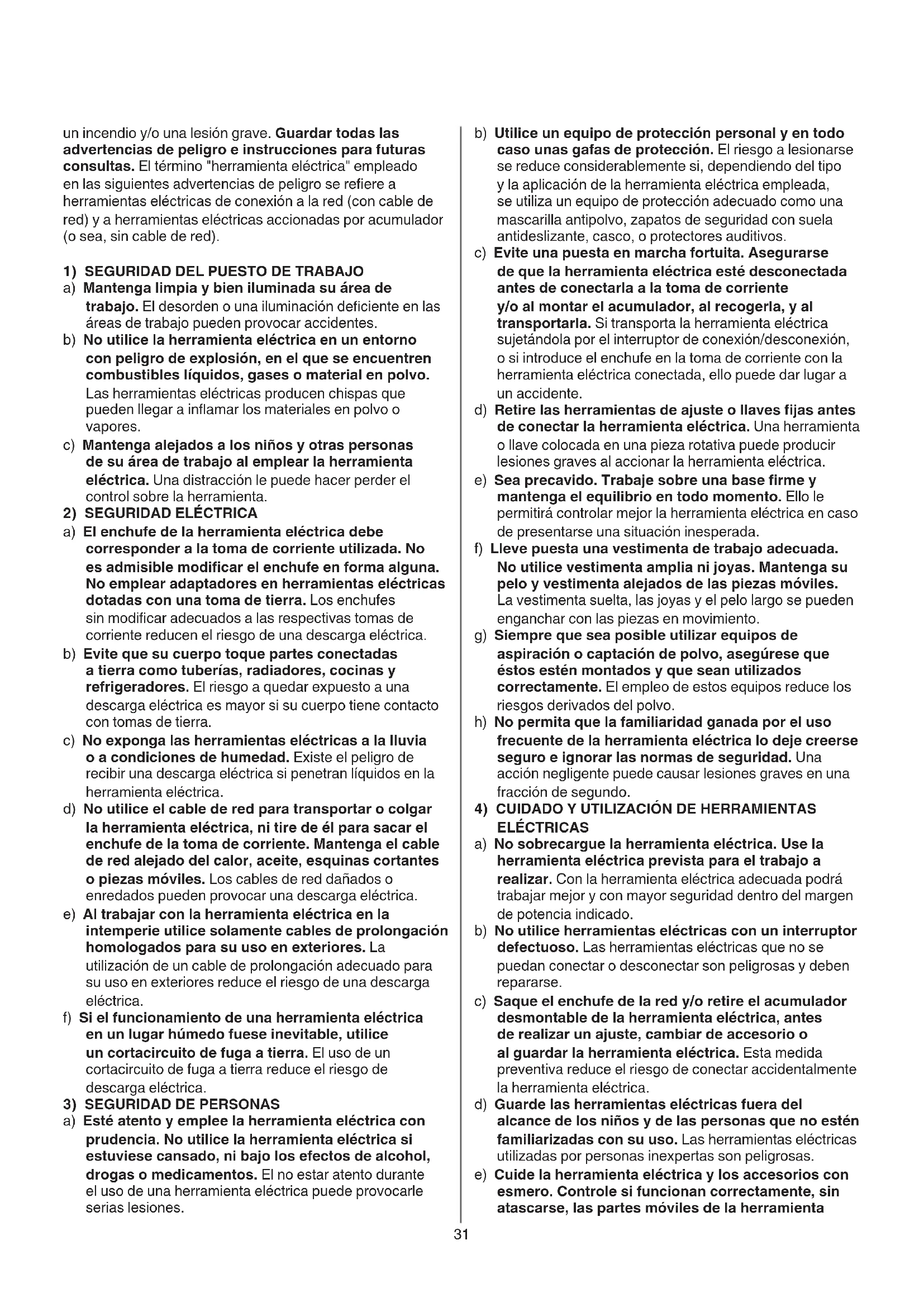 un incendio y/o una lesión grave. Guardar todas las advertencias de peligro e instrucciones para futuras consultas. El término "herramienta eléctrica" empleado en las siguientes advertencias de peligro se refiere a herramientas eléctricas de conexión a la red (con cable de red) y a herramientas eléctricas accionadas por acumulador (o sea, sin cable de red).

1) SEGURIDAD DEL PUESTO DE TRABAJO
a) Mantenga limpia y bien iluminada su área de trabajo. El desorden o una iluminación deficiente en las áreas de trabajo pueden provocar accidentes.
b) No utilice la herramienta eléctrica en un entorno con peligro de explosión, en el que se encuentren combustibles líquidos, gases o material en polvo. Las herramientas eléctricas producen chispas que pueden llegar a inflamar los materiales en polvo o vapores.
c) Mantenga alejados a los niños y otras personas de su área de trabajo al emplear la herramienta eléctrica. Una distracción le puede hacer perder el control sobre la herramienta.
2) SEGURIDAD ELÉCTRICA
a) El enchufe de la herramienta eléctrica debe corresponder a la toma de corriente utilizada. No es admisible modificar el enchufe en forma alguna. No emplear adaptadores en herramientas eléctricas dotadas con una toma de tierra. Los enchufes sin modificar adecuados a las respectivas tomas de corriente reducen el riesgo de una descarga eléctrica.
b) Evite que su cuerpo toque partes conectadas a tierra como tuberías, radiadores, cocinas y refrigeradores. El riesgo a quedar expuesto a una descarga eléctrica es mayor si su cuerpo tiene contacto con tomas de tierra.
c) No exponga las herramientas eléctricas a la lluvia o a condiciones de humedad. Existe el peligro de recibir una descarga eléctrica si penetran líquidos en la herramienta eléctrica.
d) No utilice el cable de red para transportar o colgar la herramienta eléctrica, ni tire de él para sacar el enchufe de la toma de corriente. Mantenga el cable de red alejado del calor, aceite, esquinas cortantes o piezas móviles. Los cables de red dañados o enredados pueden provocar una descarga eléctrica.
e) Al trabajar con la herramienta eléctrica en la intemperie utilice solamente cables de prolongación homologados para su uso en exteriores. La utilización de un cable de prolongación adecuado para su uso en exteriores reduce el riesgo de una descarga eléctrica.
f) Si el funcionamiento de una herramienta eléctrica en un lugar húmedo fuese inevitable, utilice un cortacircuito de fuga a tierra. El uso de un cortacircuito de fuga a tierra reduce el riesgo de descarga eléctrica.
3) SEGURIDAD DE PERSONAS
a) Esté atento y emplee la herramienta eléctrica con prudencia. No utilice la herramienta eléctrica si estuviese cansado, ni bajo los efectos de alcohol, drogas o medicamentos. El no estar atento durante el uso de una herramienta eléctrica puede provocarle serias lesiones.
b) Utilice un equipo de protección personal y en todo caso unas gafas de protección. El riesgo a lesionarse se reduce considerablemente si, dependiendo del tipo y la aplicación de la herramienta eléctrica empleada, se utiliza un equipo de protección adecuado como una mascarilla antipolvo, zapatos de seguridad con suela antideslizante, casco, o protectores auditivos.
c) Evite una puesta en marcha fortuita. Asegurarse de que la herramienta eléctrica esté desconectada antes de conectarla a la toma de corriente y/o al montar el acumulador, al recogerla, y al transportarla. Si transporta la herramienta eléctrica sujetándola por el interruptor de conexión/desconexión, o si introduce el enchufe en la toma de corriente con la herramienta eléctrica conectada, ello puede dar lugar a un accidente.
d) Retire las herramientas de ajuste o llaves fijas antes de conectar la herramienta eléctrica. Una herramienta o llave colocada en una pieza rotativa puede producir lesiones graves al accionar la herramienta eléctrica.
e) Sea precavido. Trabaje sobre una base firme y mantenga el equilibrio en todo momento. Ello le permitirá controlar mejor la herramienta eléctrica en caso de presentarse una situación inesperada.
f) Lleve puesta una vestimenta de trabajo adecuada. No utilice vestimenta amplia ni joyas. Mantenga su pelo y vestimenta alejados de las piezas móviles. La vestimenta suelta, las joyas y el pelo largo se pueden enganchar con las piezas en movimiento.
g) Siempre que sea posible utilizar equipos de aspiración o captación de polvo, asegúrese que éstos estén montados y que sean utilizados correctamente. El empleo de estos equipos reduce los riesgos derivados del polvo.
h) No permita que la familiaridad ganada por el uso frecuente de la herramienta eléctrica lo deje creerse seguro e ignorar las normas de seguridad. Una acción negligente puede causar lesiones graves en una fracción de segundo.
4) CUIDADO Y UTILIZACIÓN DE HERRAMIENTAS ELÉCTRICAS
a) No sobrecargue la herramienta eléctrica. Use la herramienta eléctrica prevista para el trabajo a realizar. Con la herramienta eléctrica adecuada podrá trabajar mejor y con mayor seguridad dentro del margen de potencia indicado.
b) No utilice herramientas eléctricas con un interruptor defectuoso. Las herramientas eléctricas que no se puedan conectar o desconectar son peligrosas y deben repararse.
c) Saque el enchufe de la red y/o retire el acumulador desmontable de la herramienta eléctrica, antes de realizar un ajuste, cambiar de accesorio o al guardar la herramienta eléctrica. Esta medida preventiva reduce el riesgo de conectar accidentalmente la herramienta eléctrica.
d) Guarde las herramientas eléctricas fuera del alcance de los niños y de las personas que no estén familiarizadas con su uso. Las herramientas eléctricas utilizadas por personas inexpertas son peligrosas.
e) Cuide la herramienta eléctrica y los accesorios con esmero. Controle si funcionan correctamente, sin atascarse, las partes móviles de la herramienta

31